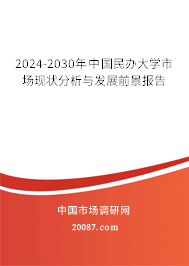 2024-2030年中国民办大学市场现状分析与发展前景报告

中国市场调研网

20087.com